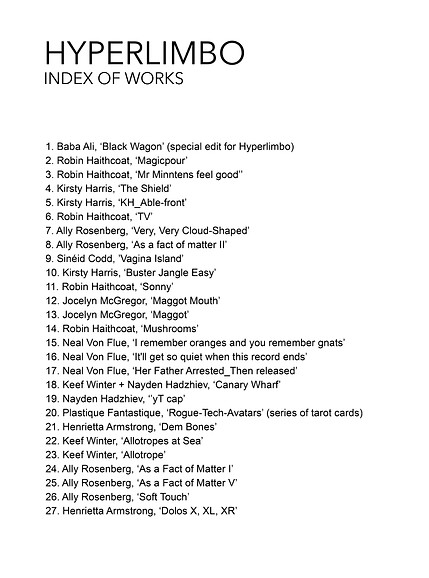 HYPERLIMBO
INDEX OF WORKS

1. Baba Ali, 'Black Wagon' (special edit for Hyperlimbo)
2. Robin Haithcoat, 'Magicpour'
3. Robin Haithcoat, 'Mr Minntens feel good''
4. Kirsty Harris, 'The Shield'
5. Kirsty Harris, 'KH_Able-front'
6. Robin Haithcoat, 'TV'
7. Ally Rosenberg, 'Very, Very Cloud-Shaped'
8. Ally Rosenberg, 'As a fact of matter II'
9. Sinéid Codd, 'Vagina Island'
10. Kirsty Harris, 'Buster Jangle Easy'
11. Robin Haithcoat, 'Sonny'
12. Jocelyn McGregor, 'Maggot Mouth'
13. Jocelyn McGregor, 'Maggot'
14. Robin Haithcoat, 'Mushrooms'
15. Neal Von Flue, 'I remember oranges and you remember gnats'
16. Neal Von Flue, 'It'll get so quiet when this record ends'
17. Neal Von Flue, 'Her Father Arrested_Then released'
18. Keef Winter + Nayden Hadzhiev, 'Canary Wharf'
19. Nayden Hadzhiev, ''yT cap'
20. Plastique Fantastique, 'Rogue-Tech-Avatars' (series of tarot cards)
21. Henrietta Armstrong, 'Dem Bones'
22. Keef Winter, 'Allotropes at Sea'
23. Keef Winter, 'Allotrope'
24. Ally Rosenberg, 'As a Fact of Matter I'
25. Ally Rosenberg, 'As a Fact of Matter V'
26. Ally Rosenberg, 'Soft Touch'
27. Henrietta Armstrong, 'Dolos X, XL, XR'